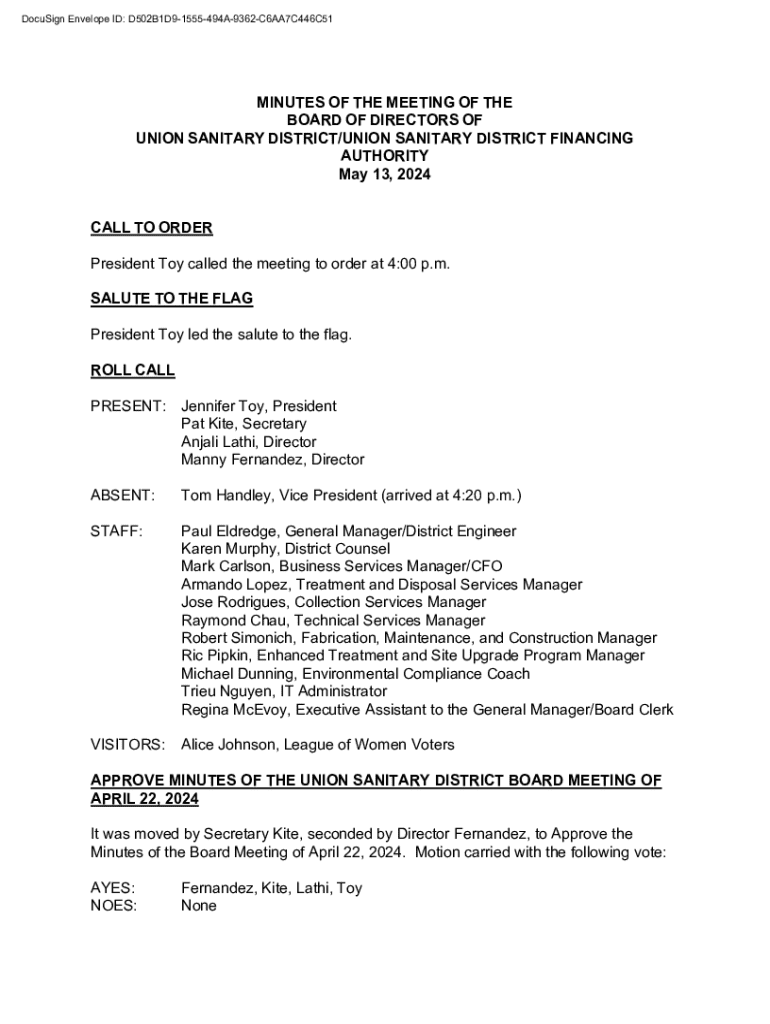 DocuSign Envelope ID: D502B1D9-1555-494A-9362-C6AA7C446C51

MINUTES OF THE MEETING OF THE
BOARD OF DIRECTORS OF
UNION SANITARY DISTRICT/UNION SANITARY DISTRICT FINANCING AUTHORITY
May 13, 2024

CALL TO ORDER

President Toy called the meeting to order at 4:00 p.m.

SALUTE TO THE FLAG

President Toy led the salute to the flag.

ROLL CALL

PRESENT: Jennifer Toy, President
Pat Kite, Secretary
Anjali Lathi, Director
Manny Fernandez, Director

ABSENT: Tom Handley, Vice President (arrived at 4:20 p.m.)

STAFF: Paul Eldredge, General Manager/District Engineer
Karen Murphy, District Counsel
Mark Carlson, Business Services Manager/CFO
Armando Lopez, Treatment and Disposal Services Manager
Jose Rodrigues, Collection Services Manager
Raymond Chau, Technical Services Manager
Robert Simonich, Fabrication, Maintenance, and Construction Manager
Ric Pipkin, Enhanced Treatment and Site Upgrade Program Manager
Michael Dunning, Environmental Compliance Coach
Trieu Nguyen, IT Administrator
Regina McEvoy, Executive Assistant to the General Manager/Board Clerk

VISITORS: Alice Johnson, League of Women Voters

APPROVE MINUTES OF THE UNION SANITARY DISTRICT BOARD MEETING OF APRIL 22, 2024

It was moved by Secretary Kite, seconded by Director Fernandez, to Approve the Minutes of the Board Meeting of April 22, 2024. Motion carried with the following vote:

AYES: Fernandez, Kite, Lathi, Toy
NOES: None